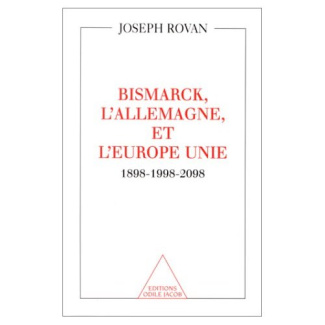 JOSEPH ROVAN

BISMARCK, L'ALLEMAGNE, ET L'EUROPE UNIE

1898-1998-2098

EDITIONS ODILE JACOB